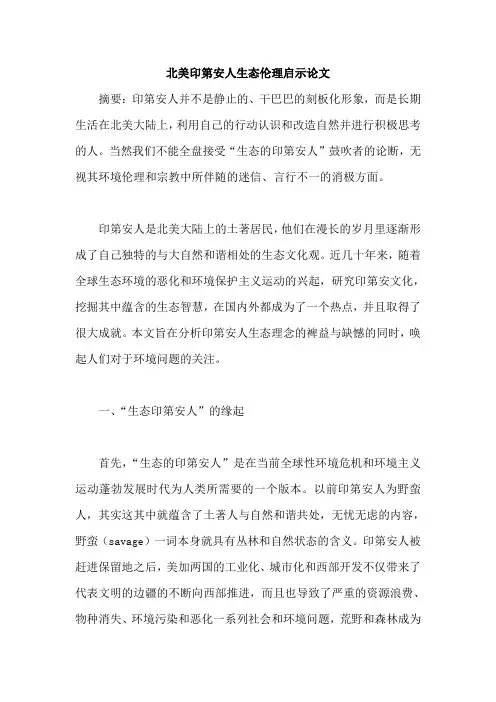 北美印第安人生态伦理启示论文

摘要：印第安人并不是静止的、干巴巴的刻板化形象，而是长期生活在北美大陆上，利用自己的行动认识和改造自然并进行积极思考的人。当然我们不能全盘接受“生态的印第安人”鼓吹者的论断，无视其环境伦理和宗教中所伴随的迷信、言行不一的消极方面。

印第安人是北美大陆上的土著居民，他们在漫长的岁月里逐渐形成了自己独特的与大自然和谐相处的生态文化观。近几十年来，随着全球生态环境的恶化和环境保护主义运动的兴起，研究印第安文化，挖掘其中蕴含的生态智慧，在国内外都成为了一个热点，并且取得了很大成就。本文旨在分析印第安人生态理念的裨益与缺憾的同时，唤起人们对于环境问题的关注。

一、“生态印第安人”的缘起

首先，“生态的印第安人”是在当前全球性环境危机和环境主义运动蓬勃发展时代为人类所需要的一个版本。以前印第安人为野蛮人，其实这其中就蕴含了土著人与自然和谐共处，无忧无虑的内容，野蛮（savage）一词本身就具有丛林和自然状态的含义。印第安人被赶进保留地之后，美加两国的工业化、城市化和西部开发不仅带来了代表文明的边疆的不断向西部推进，而且也导致了严重的资源浪费、物种消失、环境污染和恶化一系列社会和环境问题，荒野和森林成为